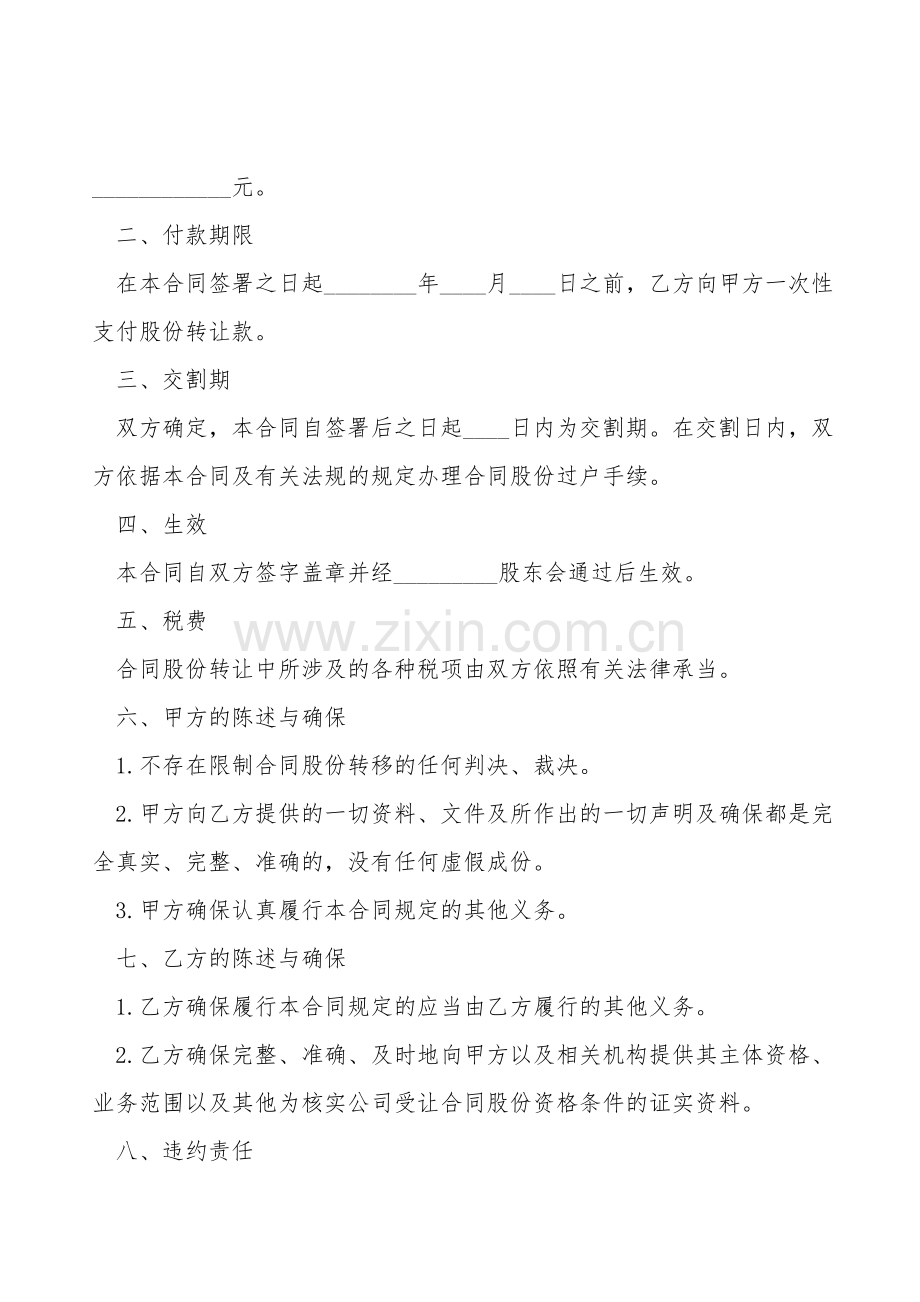 ____元。

二、付款期限

在本合同签署之日起____年____月____日之前，乙方向甲方一次性支付股份转让款。

三、交割期

双方确定，本合同自签署后之日起____日内为交割期。在交割日内，双方依据本合同及有关法规的规定办理合同股份过户手续。

四、生效

本合同自双方签字盖章并经____股东会通过后生效。

五、税费

合同股份转让中所涉及的各种税项由双方依照有关法律承当。

六、甲方的陈述与确保

1.不存在限制合同股份转移的任何判决、裁决。

2.甲方向乙方提供的一切资料、文件及所作出的一切声明及确保都是完全真实、完整、准确的，没有任何虚假成份。

3.甲方确保认真履行本合同规定的其他义务。

七、乙方的陈述与确保

1.乙方确保履行本合同规定的应当由乙方履行的其他义务。

2.乙方确保完整、准确、及时地向甲方以及相关机构提供其主体资格、业务范围以及其他为核实公司受让合同股份资格条件的证实资料。

八、违约责任

www.zixin.com.cn